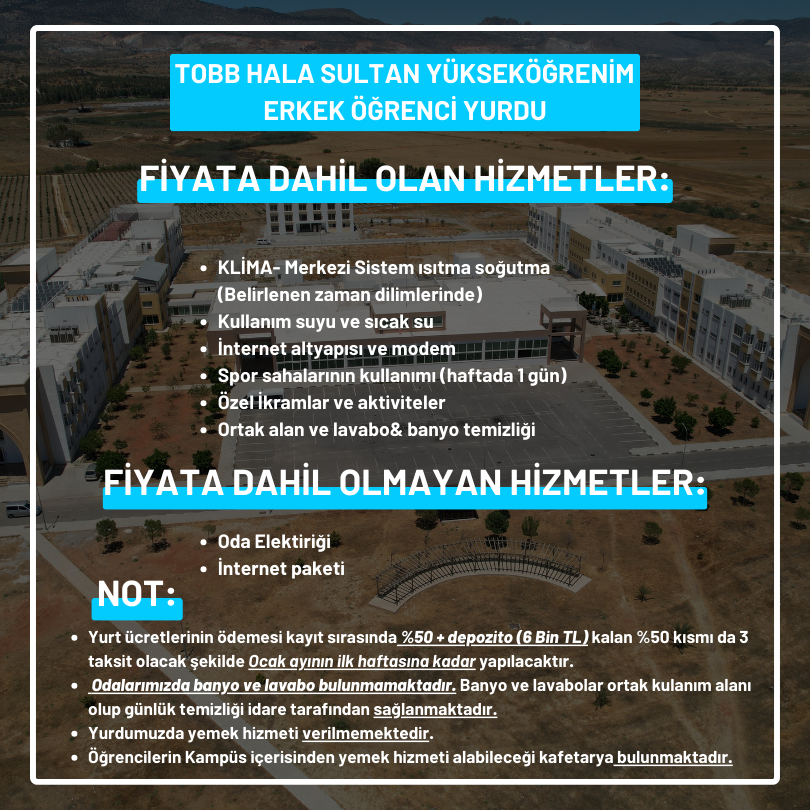 TOBB HALA SULTAN YÜKSEKÖĞRENİM ERKEK ÖĞRENCİ YURDU

FİYATA DAHİL OLAN HİZMETLER:

- KLİMA- Merkezi Sistem ısıtma soğutma (Belirlenen zaman dilimlerinde)
- Kullanım suyu ve sıcak su
- İnternet altyapısı ve modem
- Spor sahalarının kullanımı (haftada 1 gün)
- Özel İkramlar ve aktiviteler
- Ortak alan ve lavabo& banyo temizliği

FİYATA DAHİL OLMAYAN HİZMETLER:

- Oda Elektiriği
- İnternet paketi

NOT:

- Yurt ücretlerinin ödemesi kayıt sırasında %50 + depozito (6 Bin TL) kalan %50 kısmı da 3 taksit olacak şekilde Ocak ayının ilk haftasına kadar yapılacaktır.
- Odalarımızda banyo ve lavabo bulunmamaktadır. Banyo ve lavabolar ortak kulanım alanı olup günlük temizliği idare tarafından sağlanmaktadır.
- Yurdumuzda yemek hizmeti verilmemektedir.
- Öğrencilerin Kampüs içerisinden yemek hizmeti alabileceği kafetarya bulunmaktadır.